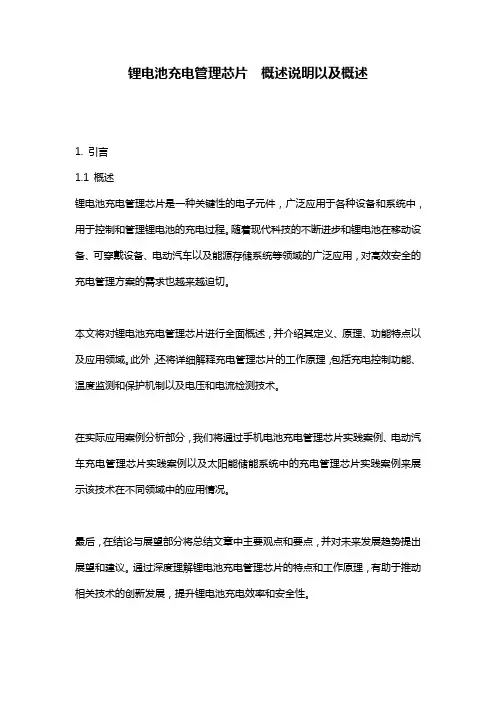 锂电池充电管理芯片 概述说明以及概述

1. 引言

1.1 概述

锂电池充电管理芯片是一种关键性的电子元件，广泛应用于各种设备和系统中，用于控制和管理锂电池的充电过程。随着现代科技的不断进步和锂电池在移动设备、可穿戴设备、电动汽车以及能源存储系统等领域的广泛应用，对高效安全的充电管理方案的需求也越来越迫切。

本文将对锂电池充电管理芯片进行全面概述，并介绍其定义、原理、功能特点以及应用领域。此外，还将详细解释充电管理芯片的工作原理，包括充电控制功能、温度监测和保护机制以及电压和电流检测技术。

在实际应用案例分析部分，我们将通过手机电池充电管理芯片实践案例、电动汽车充电管理芯片实践案例以及太阳能储能系统中的充电管理芯片实践案例来展示该技术在不同领域中的应用情况。

最后，在结论与展望部分将总结文章中主要观点和要点，并对未来发展趋势提出展望和建议。通过深度理解锂电池充电管理芯片的特点和工作原理，有助于推动相关技术的创新发展，提升锂电池充电效率和安全性。